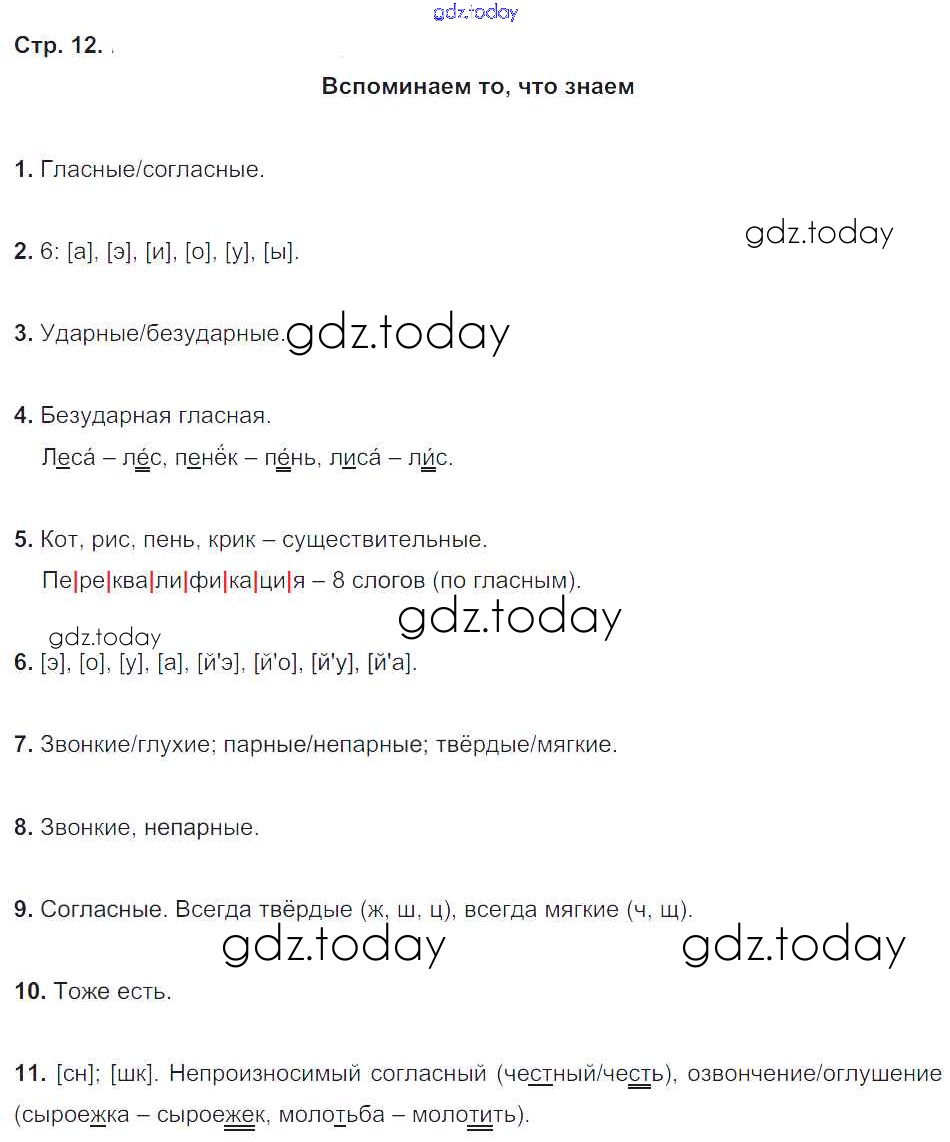 gdz.today

Стр. 12.

Вспоминаем то, что знаем

1. Гласные/согласные.

gdz.today

2. 6: [а], [э], [и], [о], [у], [ы].

3. Ударные/безударные. gdz.today

4. Безударная гласная.

Леса́ – ле́с, пенёк – пе́нь, лиса́ – ли́с.

5. Кот, рис, пень, крик – существительные.

Пе|ре|ква|ли|фи|ка|ци|я – 8 слогов (по гласным).

gdz.today

gdz.today

6. [э], [о], [у], [а], [й'э], [й'о], [й'у], [й'а].

7. Звонкие/глухие; парные/непарные; твёрдые/мягкие.

8. Звонкие, непарные.

9. Согласные. Всегда твёрдые (ж, ш, ц), всегда мягкие (ч, щ).

gdz.today gdz.today

10. Тоже есть.

11. [сн]; [шк]. Непроизносимый согласный (честный/честь), озвончение/оглушение (сыроежка – сыроежек, молотьба – молотить).